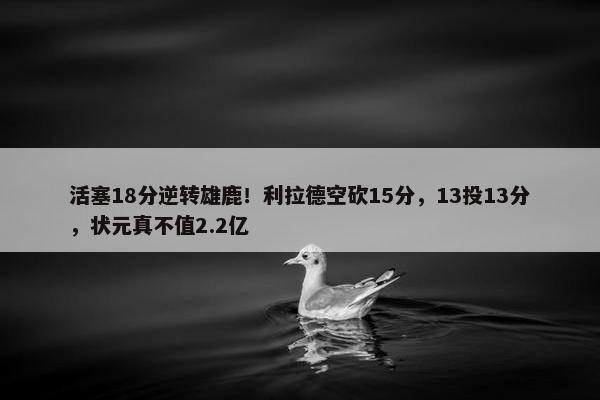 活塞18分逆转雄鹿！利拉德空砍15分，13投13分，状元真不值2.2亿